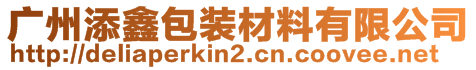 广州添鑫包装材料有限公司
http://deliaperkin2.cn.coovee.net